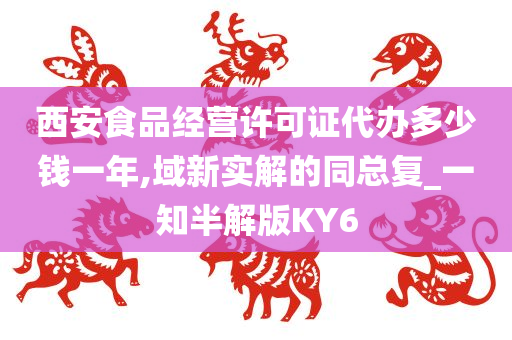 西安食品经营许可证代办多少钱一年,域新实解的同总复_一知半解版KY6